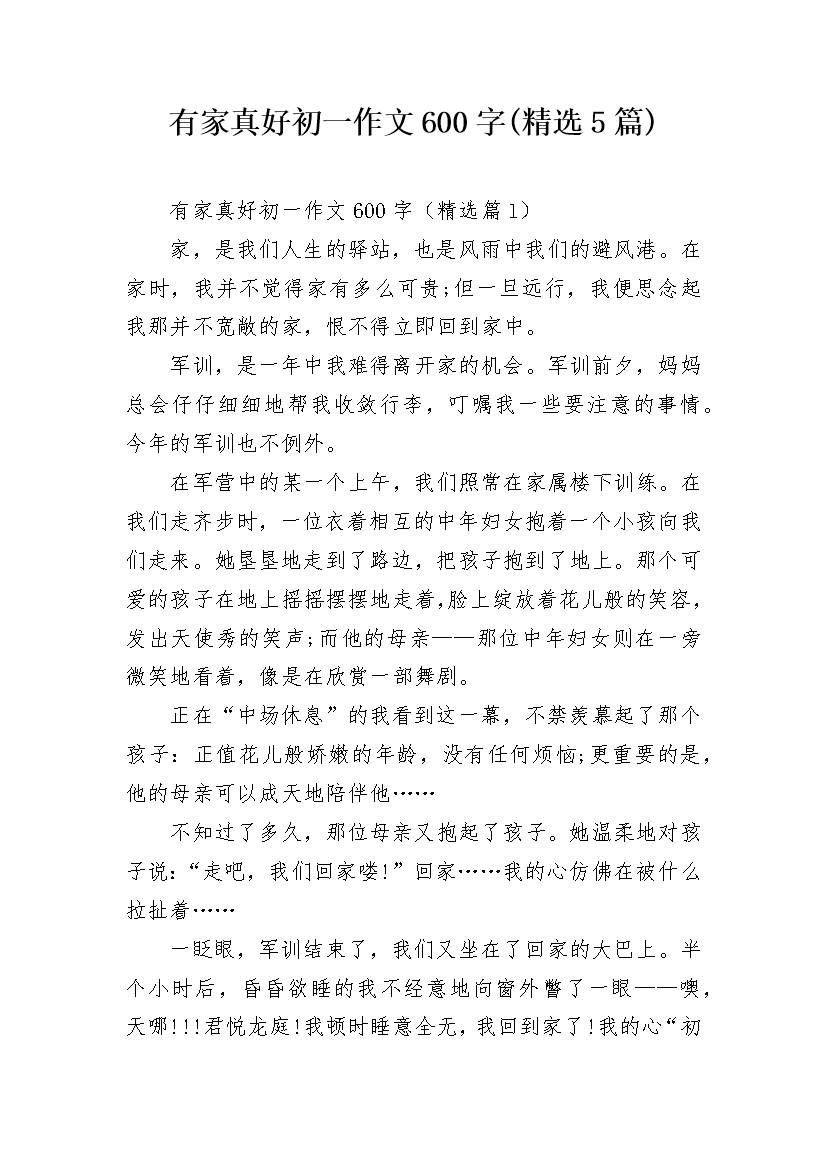 有家真好初一作文600字(精选5篇)

有家真好初一作文600字（精选篇1）

家，是我们人生的驿站，也是风雨中我们的避风港。在家时，我并不觉得家有多么可贵;但一旦远行，我便思念起我那并不宽敞的家，恨不得立即回到家中。

军训，是一年中我难得离开家的机会。军训前夕，妈妈总会仔仔细细地帮我收敛行李，叮嘱我一些要注意的事情。今年的军训也不例外。

在军营中的某一个上午，我们照常在家属楼下训练。在我们走齐步时，一位衣着相互的中年妇女抱着一个小孩向我们走来。她垦垦地走到了路边，把孩子抱到了地上。那个可爱的孩子在地上摇摇摆摆地走着，脸上绽放着花儿般的笑容，发出天使秀的笑声;而他的母亲——那位中年妇女则在一旁微笑地看着，像是在欣赏一部舞剧。

正在“中场休息”的我看到这一幕，不禁羡慕起了那个孩子：正值花儿般娇嫩的年龄，没有任何烦恼;更重要的是，他的母亲可以成天地陪伴他……

不知过了多久，那位母亲又抱起了孩子。她温柔地对孩子说：“走吧，我们回家喽!”回家……我的心仿佛在被什么拉扯着……

一眨眼，军训结束了，我们又坐在了回家的大巴上。半个小时后，昏昏欲睡的我不经意地向窗外瞥了一眼——噢，天哪!!!君悦龙庭!我顿时睡意全无，我回到家了!我的心“初